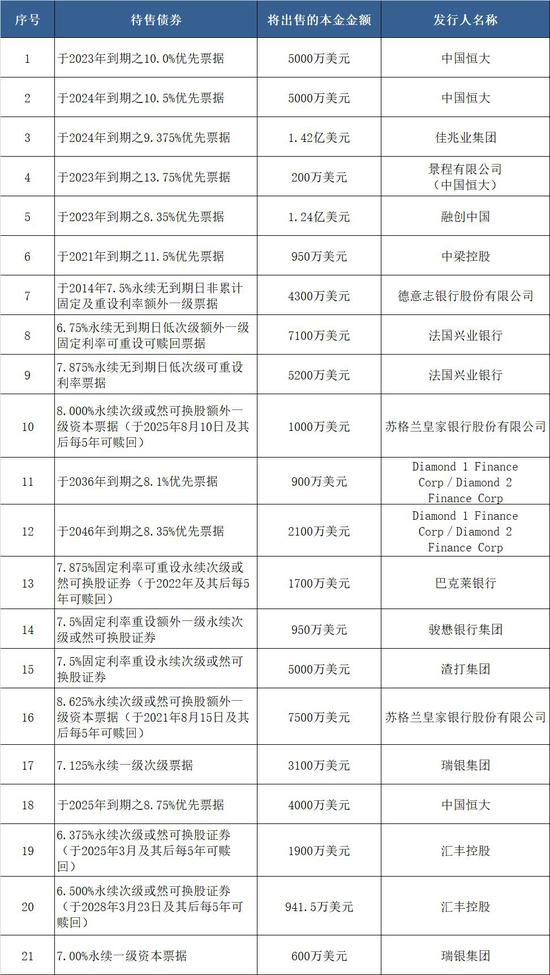 | 序号 | 待售债券 | 将出售的本金金额 | 发行人名称 |
|---|---|---|---|
| 1 | 于2023年到期之10.0%优先票据 | 5000万美元 | 中国恒大 |
| 2 | 于2024年到期之10.5%优先票据 | 5000万美元 | 中国恒大 |
| 3 | 于2024年到期之9.375%优先票据 | 1.42亿美元 | 佳兆业集团 |
| 4 | 于2023年到期之13.75%优先票据 | 200万美元 | 景程有限公司（中国恒大） |
| 5 | 于2023年到期之8.35%优先票据 | 1.24亿美元 | 融创中国 |
| 6 | 于2021年到期之11.5%优先票据 | 950万美元 | 中梁控股 |
| 7 | 于2014年7.5%永续无到期日非累计固定及重设利率额外一级票据 | 4300万美元 | 德意志银行股份有限公司 |
| 8 | 6.75%永续无到期日低次级额外一级固定利率可重设可赎回票据 | 7100万美元 | 法国兴业银行 |
| 9 | 7.875%永续无到期日低次级可重设利率票据 | 5200万美元 | 法国兴业银行 |
| 10 | 8.000%永续次级或然可换股额外一级资本票据（于2025年8月10日及其后每5年可赎回） | 1000万美元 | 苏格兰皇家银行股份有限公司 |
| 11 | 于2036年到期之8.1%优先票据 | 900万美元 | Diamond 1 Finance Corp / Diamond 2 Finance Corp |
| 12 | 于2046年到期之8.35%优先票据 | 2100万美元 | Diamond 1 Finance Corp / Diamond 2 Finance Corp |
| 13 | 7.875%固定利率可重设永续次级或然可换股证券（于2022年及其后每5年可赎回） | 1700万美元 | 巴克莱银行 |
| 14 | 7.5%固定利率重设额外一级永续次级或然可换股证券 | 950万美元 | 骏懋银行集团 |
| 15 | 7.5%固定利率重设永续次级或然可换股证券 | 5000万美元 | 渣打集团 |
| 16 | 8.625%永续次级或然可换股额外一级资本票据（于2021年8月15日及其后每5年可赎回） | 7500万美元 | 苏格兰皇家银行股份有限公司 |
| 17 | 7.125%永续一级次级票据 | 3100万美元 | 瑞银集团 |
| 18 | 于2025年到期之8.75%优先票据 | 4000万美元 | 中国恒大 |
| 19 | 6.375%永续次级或然可换股证券（于2025年3月及其后每5年可赎回） | 1900万美元 | 汇丰控股 |
| 20 | 6.500%永续次级或然可换股证券（于2028年3月23日及其后每5年可赎回） | 941.5万美元 | 汇丰控股 |
| 21 | 7.00%永续一级资本票据 | 600万美元 | 瑞银集团 |